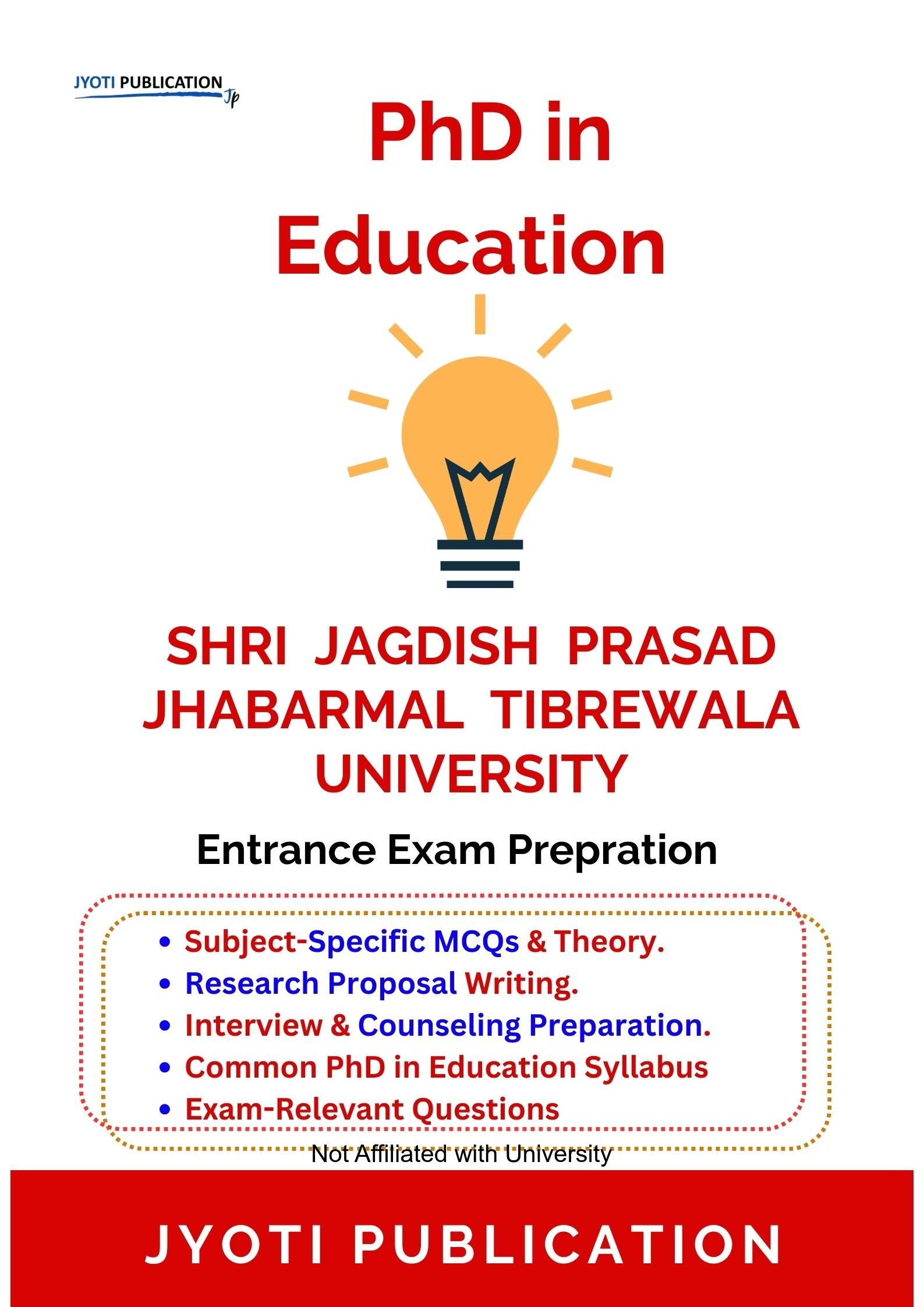 JYOTI PUBLICATION
Jp

PhD in Education

SHRI JAGDISH PRASAD JHABARMAL TIBREWALA UNIVERSITY

Entrance Exam Prepration

• Subject-Specific MCQs & Theory.
• Research Proposal Writing.
• Interview & Counseling Preparation.
• Common PhD in Education Syllabus
• Exam-Relevant Questions

Not Affiliated with University

JYOTI PUBLICATION